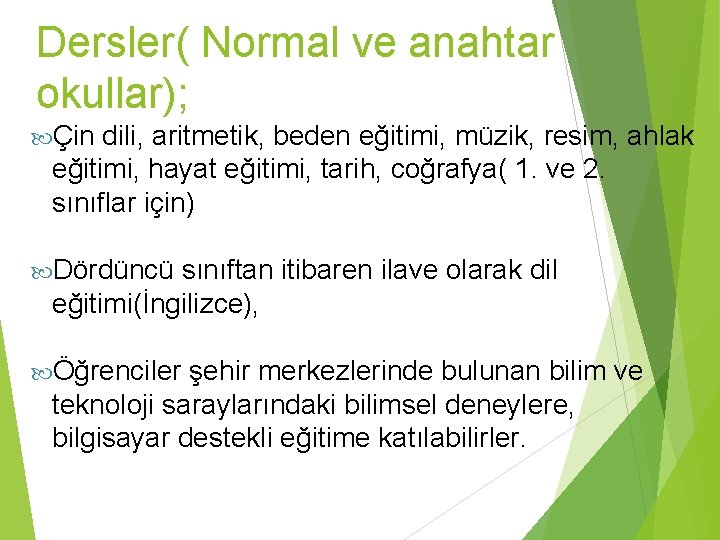 Dersler( Normal ve anahtar okullar);

Çin dili, aritmetik, beden eğitimi, müzik, resim, ahlak eğitimi, hayat eğitimi, tarih, coğrafya( 1. ve 2. sınıflar için)

Dördüncü sınıftan itibaren ilave olarak dil eğitimi(İngilizce),

Öğrenciler şehir merkezlerinde bulunan bilim ve teknoloji saraylarındaki bilimsel deneylere, bilgisayar destekli eğitime katılabilirler.